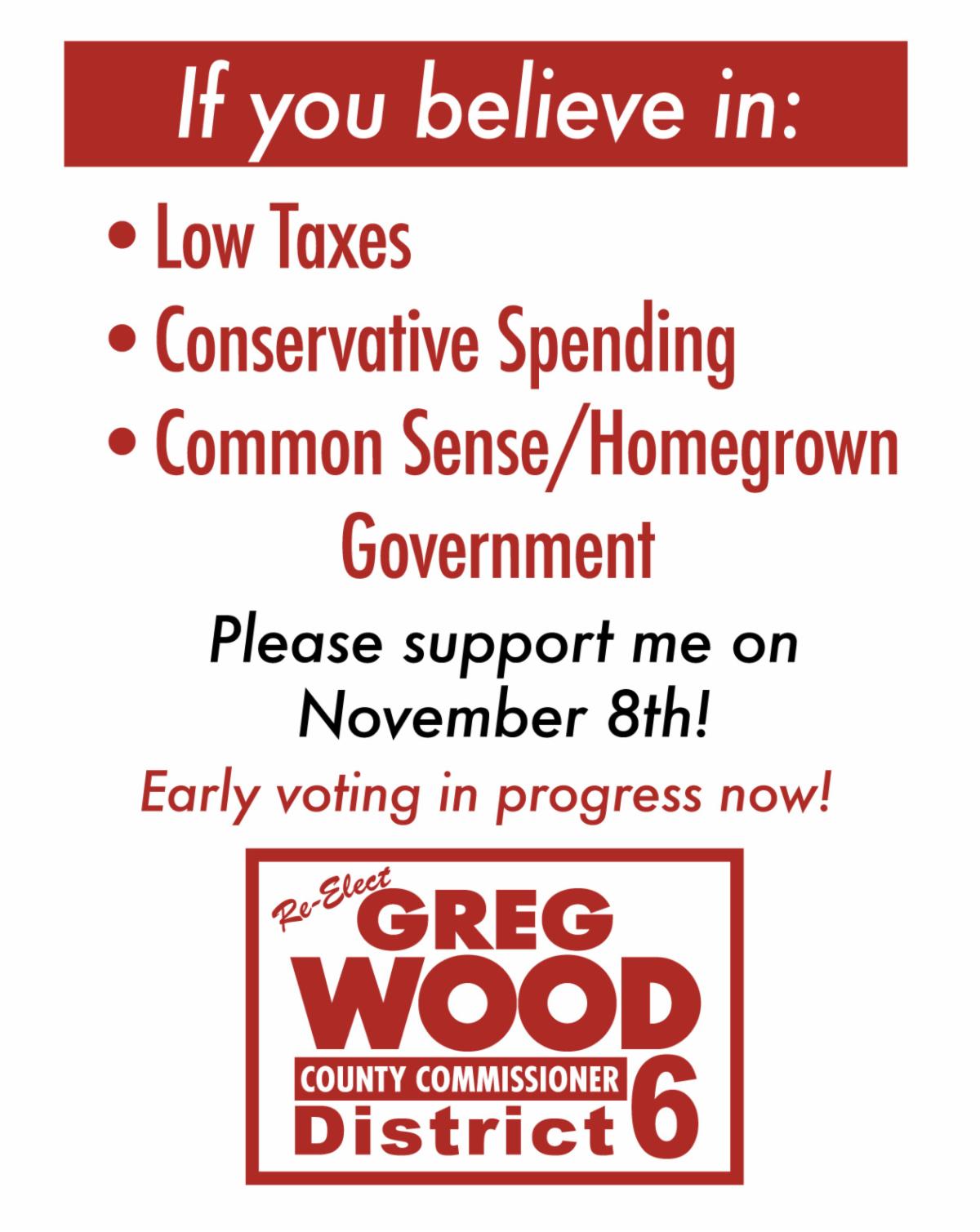 If you believe in:

• Low Taxes
• Conservative Spending
• Common Sense/Homegrown Government

Please support me on November 8th!

Early voting in progress now!

Re-Elect
GREG
WOOD
COUNTY COMMISSIONER
District 6